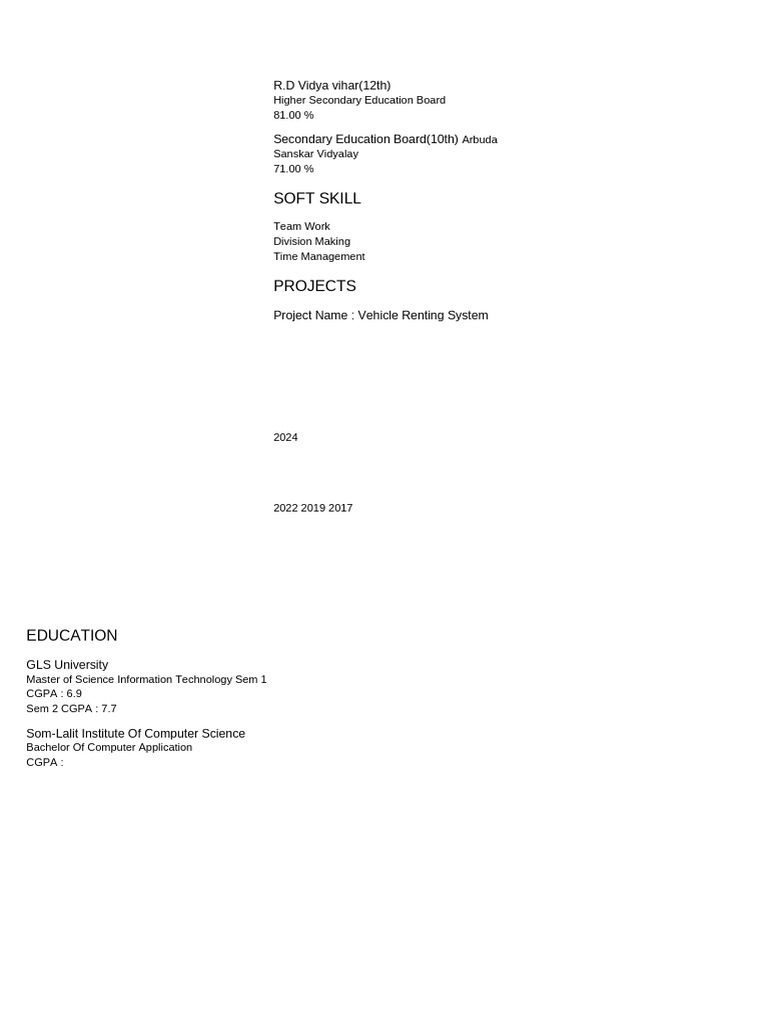 R.D Vidya vihar(12th)
Higher Secondary Education Board
81.00 %

Secondary Education Board(10th) Arbuda Sanskar Vidyalay
71.00 %

SOFT SKILL

Team Work
Division Making
Time Management

PROJECTS

Project Name : Vehicle Renting System

2024

2022 2019 2017

EDUCATION

GLS University
Master of Science Information Technology Sem 1
CGPA : 6.9
Sem 2 CGPA : 7.7

Som-Lalit Institute Of Computer Science
Bachelor Of Computer Application
CGPA :